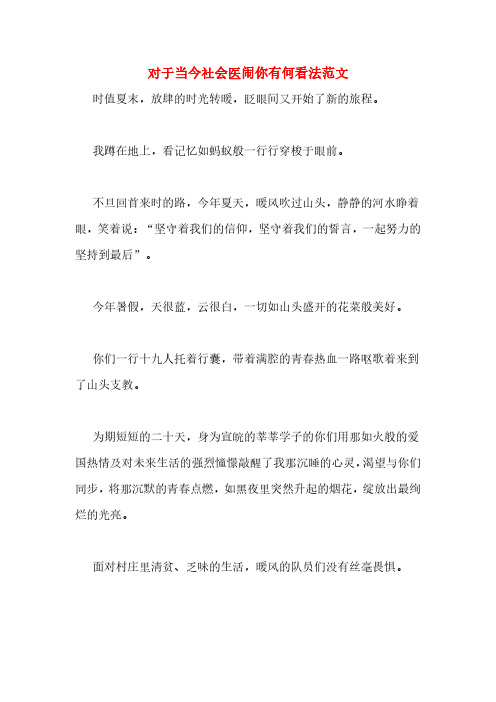 对于当今社会医闹你有何看法范文

时值夏末，放肆的时光转暖，眨眼间又开始了新的旅程。

我蹲在地上，看记忆如蚂蚁般一行行穿梭于眼前。

不旦回首来时的路，今年夏天，暖风吹过山头，静静的河水睁着眼，笑着说：“坚守着我们的信仰，坚守着我们的誓言，一起努力的坚持到最后”。

今年暑假，天很蓝，云很白，一切如山头盛开的花菜般美好。

你们一行十九人托着行囊，带着满腔的青春热血一路呕歌着来到了山头支教。

为期短短的二十天，身为宣皖的莘莘学子的你们用那如火般的爱国热情及对未来生活的强烈憧憬敲醒了我那沉睡的心灵，渴望与你们同步，将那沉默的青春点燃，如黑夜里突然升起的烟花，绽放出最绚烂的光亮。

面对村庄里清贫、乏味的生活，暖风的队员们没有丝毫畏惧。